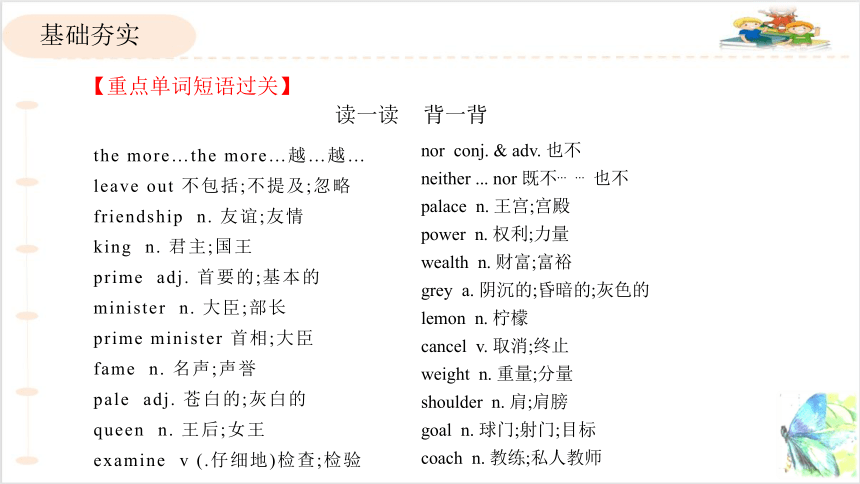 基础夯实

【重点单词短语过关】

读一读　背一背

the more…the more…越…越…
leave out 不包括;不提及;忽略
friendship n. 友谊;友情
king n. 君主;国王
prime adj. 首要的;基本的
minister n. 大臣;部长
prime minister 首相;大臣
fame n. 名声;声誉
pale adj. 苍白的;灰白的
queen n. 王后;女王
examine v (.仔细地)检查;检验

nor conj. & adv. 也不
neither ... nor 既不… … 也不
palace n. 王宫;宫殿
power n. 权利;力量
wealth n. 财富;富裕
grey a. 阴沉的;昏暗的;灰色的
lemon n. 柠檬
cancel v. 取消;终止
weight n. 重量;分量
shoulder n. 肩;肩膀
goal n. 球门;射门;目标
coach n. 教练;私人教师